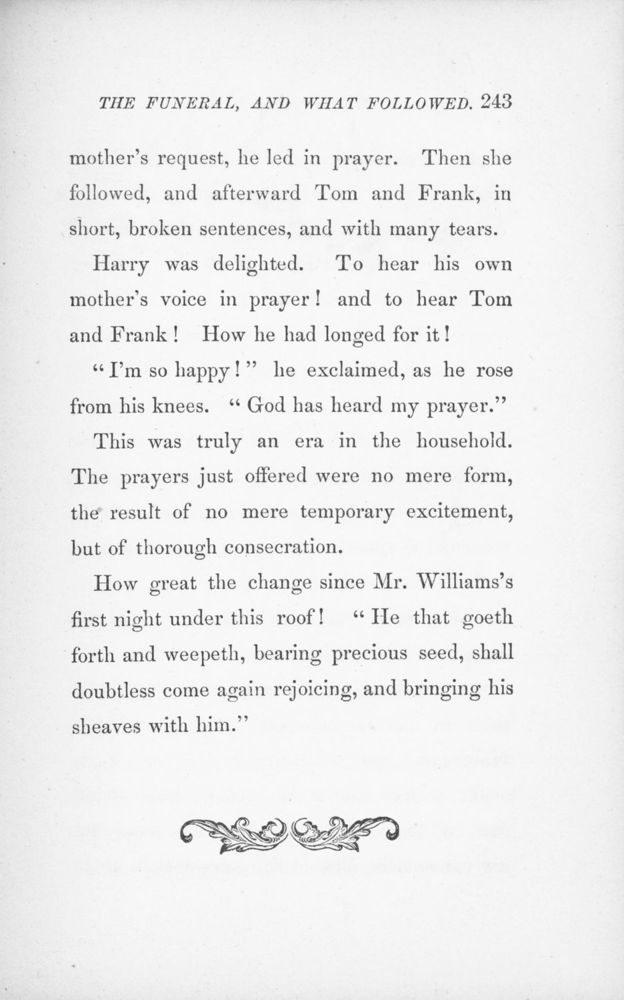 THE FUNERAL, AND WHAT FOLLOWED. 243

mother's request, he led in prayer. Then she followed, and afterward Tom and Frank, in short, broken sentences, and with many tears.

Harry was delighted. To hear his own mother's voice in prayer! and to hear Tom and Frank! How he had longed for it!

"I'm so happy!" he exclaimed, as he rose from his knees. "God has heard my prayer."

This was truly an era in the household. The prayers just offered were no mere form, the result of no mere temporary excitement, but of thorough consecration.

How great the change since Mr. Williams's first night under this roof! "He that goeth forth and weepeth, bearing precious seed, shall doubtless come again rejoicing, and bringing his sheaves with him."